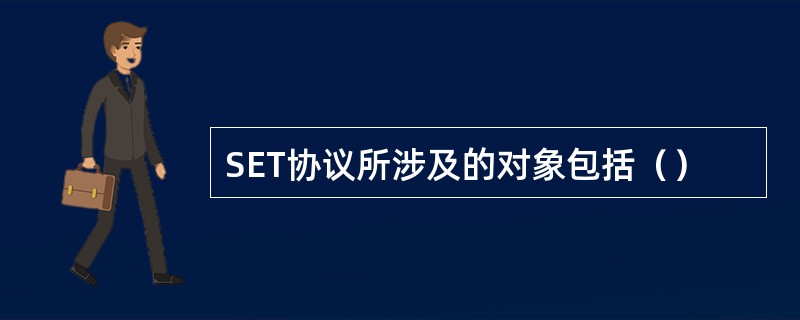 SET协议所涉及的对象包括（）